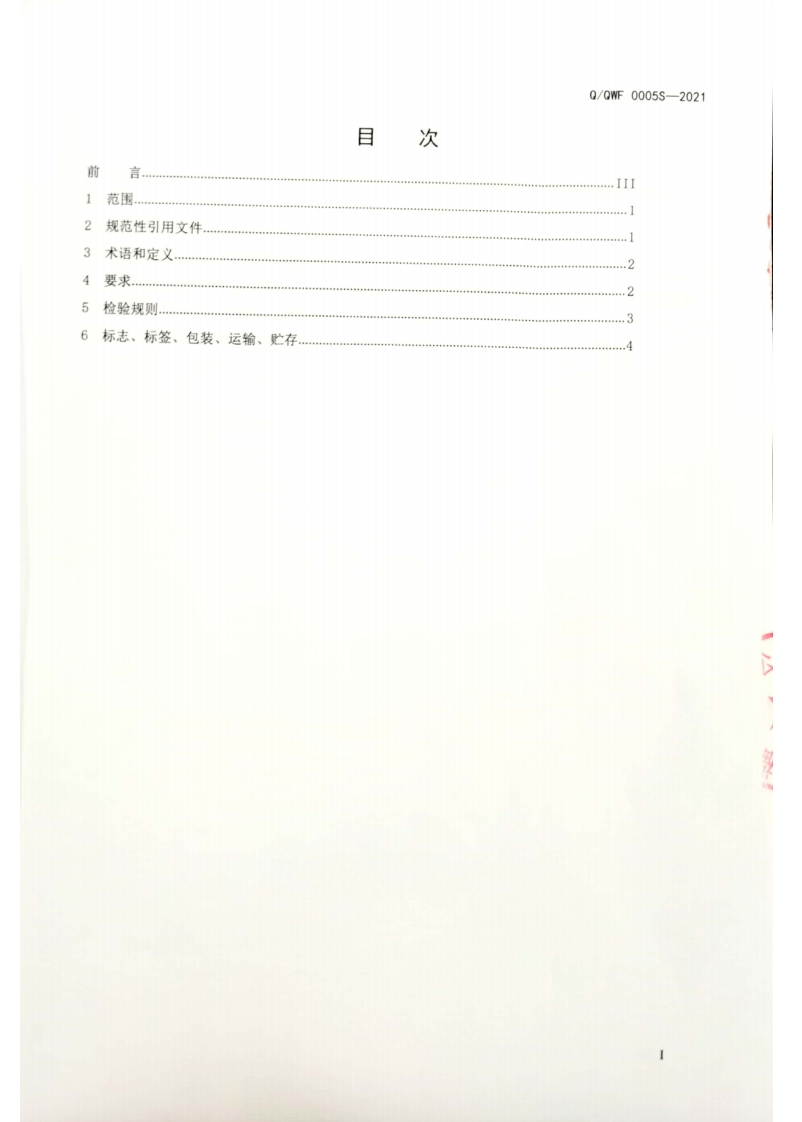 Q/QWF 0005S—2021

目 次

前 言 III
1 范围 1
2 规范性引用文件 1
3 术语和定义 2
4 要求 2
5 检验规则 3
6 标志、标签、包装、运输、贮存 4

I